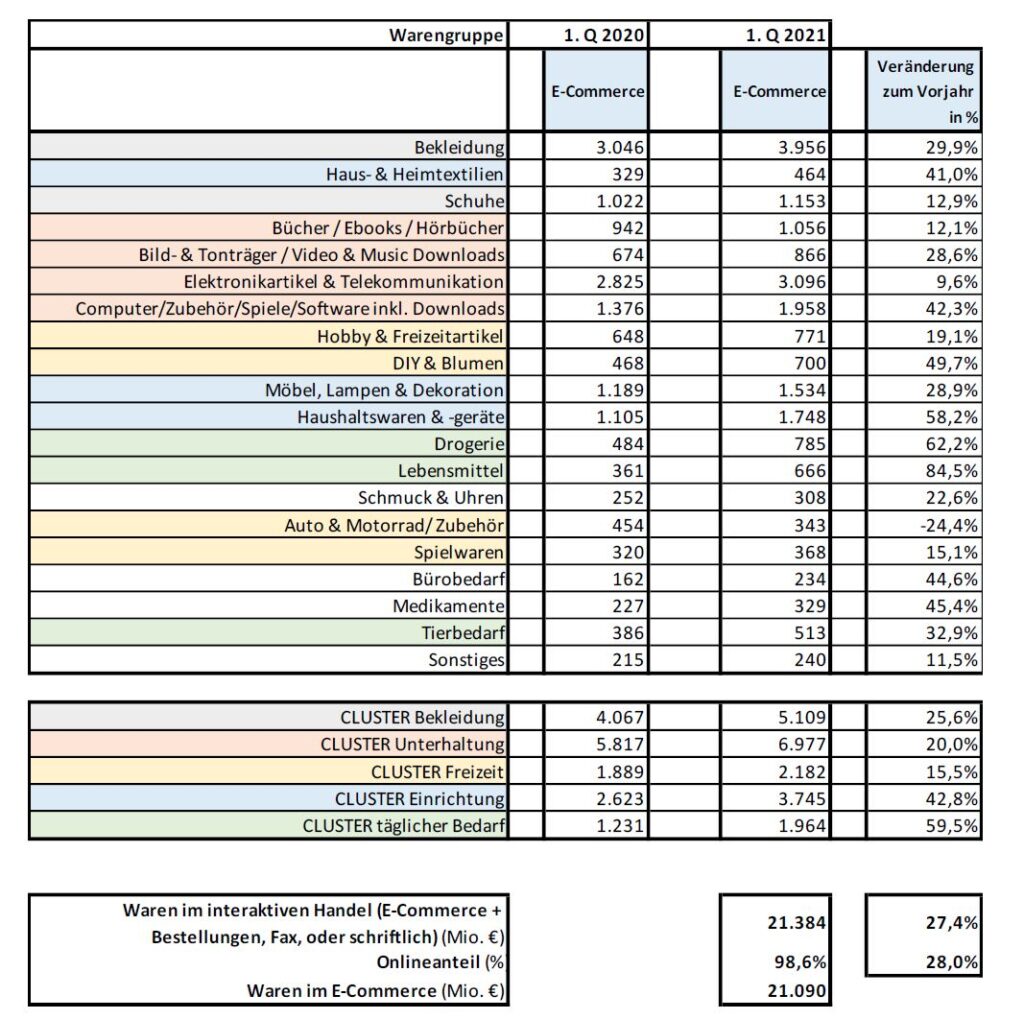 | Warengruppe | 1. Q 2020 | 1. Q 2021 | |
|---|---|---|---|
| | E-Commerce | E-Commerce | Veränderung zum Vorjahr in % |
| Bekleidung | 3.046 | 3.956 | 29,9% |
| Haus- & Heimtextilien | 329 | 464 | 41,0% |
| Schuhe | 1.022 | 1.153 | 12,9% |
| Bücher / Ebooks / Hörbücher | 942 | 1.056 | 12,1% |
| Bild- & Tonträger / Video & Music Downloads | 674 | 866 | 28,6% |
| Elektronikartikel & Telekommunikation | 2.825 | 3.096 | 9,6% |
| Computer/Zubehör/Spiele/Software inkl. Downloads | 1.376 | 1.958 | 42,3% |
| Hobby & Freizeitartikel | 648 | 771 | 19,1% |
| DIY & Blumen | 468 | 700 | 49,7% |
| Möbel, Lampen & Dekoration | 1.189 | 1.534 | 28,9% |
| Haushaltswaren & -geräte | 1.105 | 1.748 | 58,2% |
| Drogerie | 484 | 785 | 62,2% |
| Lebensmittel | 361 | 666 | 84,5% |
| Schmuck & Uhren | 252 | 308 | 22,6% |
| Auto & Motorrad/ Zubehör | 454 | 343 | -24,4% |
| Spielwaren | 320 | 368 | 15,1% |
| Bürobedarf | 162 | 234 | 44,6% |
| Medikamente | 227 | 329 | 45,4% |
| Tierbedarf | 386 | 513 | 32,9% |
| Sonstiges | 215 | 240 | 11,5% |

| | | | |
|---|---|---|---|
| CLUSTER Bekleidung | 4.067 | 5.109 | 25,6% |
| CLUSTER Unterhaltung | 5.817 | 6.977 | 20,0% |
| CLUSTER Freizeit | 1.889 | 2.182 | 15,5% |
| CLUSTER Einrichtung | 2.623 | 3.745 | 42,8% |
| CLUSTER täglicher Bedarf | 1.231 | 1.964 | 59,5% |

| | | |
|---|---|---|
| Waren im interaktiven Handel (E-Commerce + Bestellungen, Fax, oder schriftlich) (Mio. €) | 21.384 | 27,4% |
| Onlineanteil (% | 98,6% | 28,0% |
| Waren im E-Commerce (Mio. €) | 21.090 | |